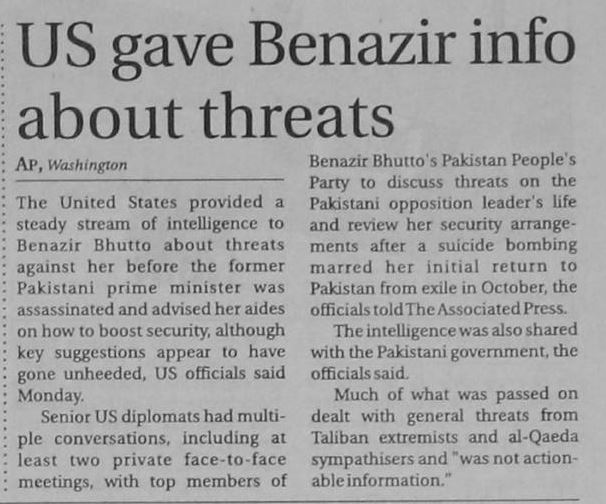 US gave Benazir info about threats

AP, Washington

The United States provided a steady stream of intelligence to Benazir Bhutto about threats against her before the former Pakistani prime minister was assassinated and advised her aides on how to boost security, although key suggestions appear to have gone unheeded, US officials said Monday.

Senior US diplomats had multiple conversations, including at least two private face-to-face meetings, with top members of Benazir Bhutto's Pakistan People's Party to discuss threats on the Pakistani opposition leader's life and review her security arrangements after a suicide bombing marred her initial return to Pakistan from exile in October, the officials told The Associated Press.

The intelligence was also shared with the Pakistani government, the officials said.

Much of what was passed on dealt with general threats from Taliban extremists and al-Qaeda sympathisers and "was not actionable information."